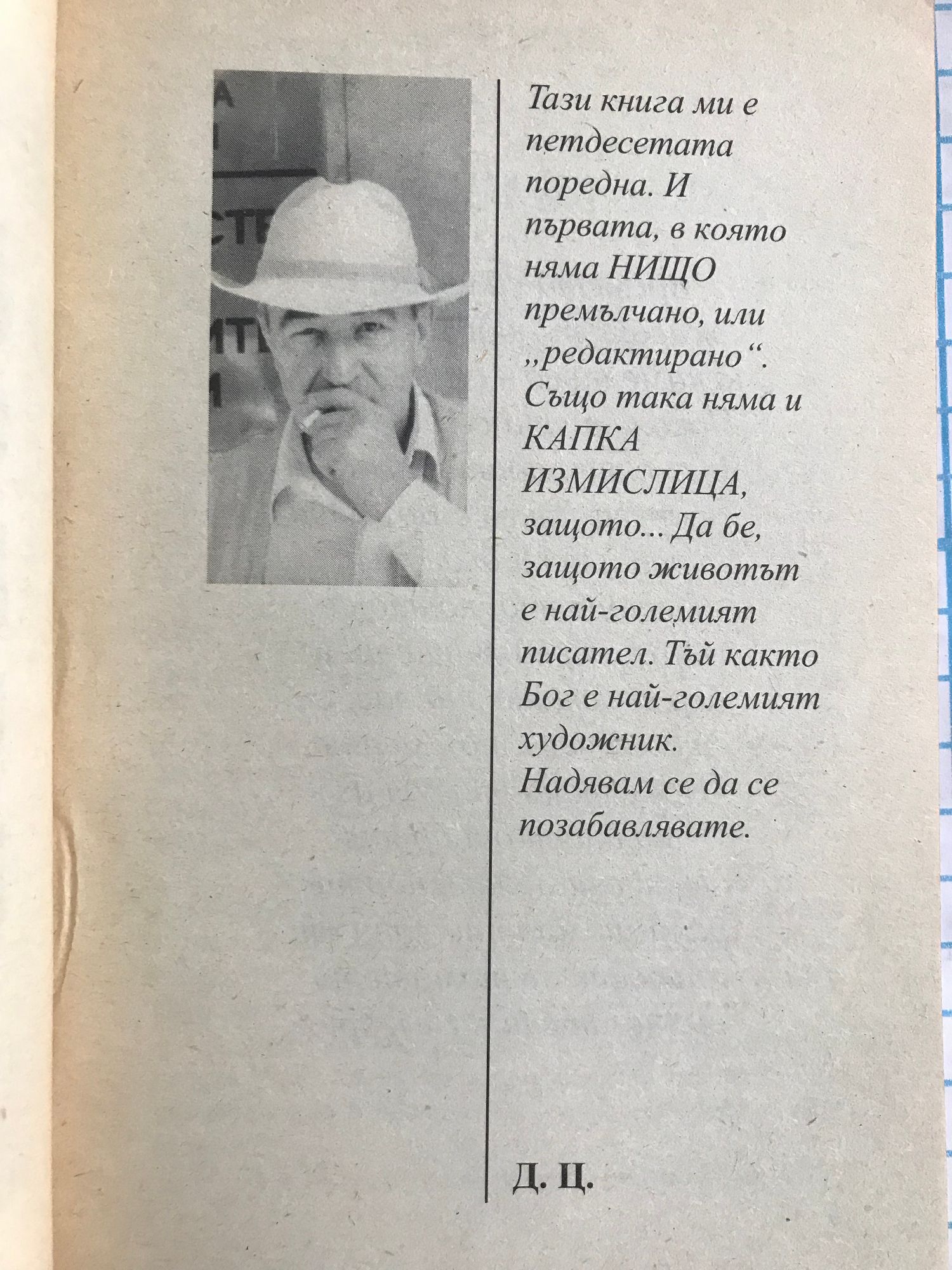 Тази книга ми е петдесетата поредна. И първата, в която няма НИЩО премълчано, или „редактирано“. Също така няма и КАПКА ИЗМИСЛИЦА, защото... Да бе, защото животът е най-големият писател. Тъй както Бог е най-големият художник. Надявам се да се позабавлявате.

Д. Ц.